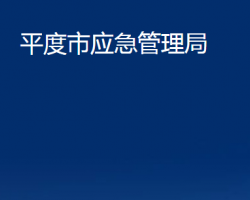 平度市应急管理局